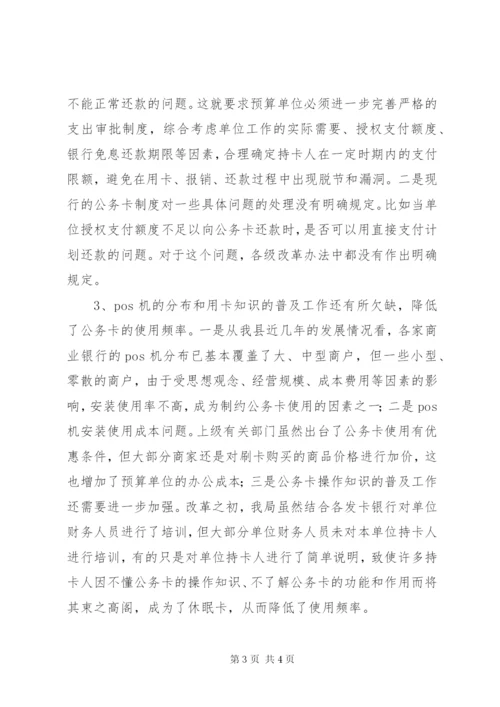 不能正常还款的问题。这就要求预算单位必须进一步完善严格的支出审批制度，综合考虑单位工作的实际需要、授权支付额度、银行免息还款期限等因素，合理确定持卡人在一定时期内的支付限额，避免在用卡、报销、还款过程中出现脱节和漏洞。二是现行的公务卡制度对一些具体问题的处理没有明确规定。比如当单位授权支付额度不足以向公务卡还款时，是否可以用直接支付计划还款的问题。对于这个问题，各级改革办法中都没有作出明确规定。

3、pos 机的分布和用卡知识的普及工作还有所欠缺，降低了公务卡的使用频率。一是从我县近几年的发展情况看，各家商业银行的 pos 机分布已基本覆盖了大、中型商户，但一些小型、零散的商户，由于受思想观念、经营规模、成本费用等因素的影响，安装使用率不高，成为制约公务卡使用的因素之一；二是 pos 机安装使用成本问题。上级有关部门虽然出台了公务卡使用有优惠条件，但大部分商家还是对刷卡购买的商品价格进行加价，这也增加了预算单位的办公成本；三是公务卡操作知识的普及工作还需要进一步加强。改革之初，我局虽然结合各发卡银行对单位财务人员进行了培训，但大部分单位财务人员未对本单位持卡人进行培训，有的只是对单位持卡人进行了简单说明，致使许多持卡人因不懂公务卡的操作知识、不了解公务卡的功能和作用而将其束之高阁，成为了休眠卡，从而降低了使用频率。

第 3 页 共 4 页